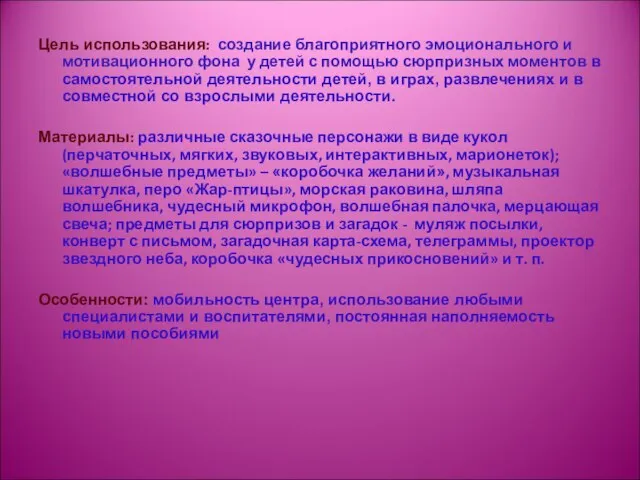 Цель использования: создание благоприятного эмоционального и мотивационного фона у детей с помощью сюрпризных моментов в самостоятельной деятельности детей, в играх, развлечениях и в совместной со взрослыми деятельности.

Материалы: различные сказочные персонажи в виде кукол (перчаточных, мягких, звуковых, интерактивных, марионеток); «волшебные предметы» – «коробочка желаний», музыкальная шкатулка, перо «Жар-птицы», морская раковина, шляпа волшебника, чудесный микрофон, волшебная палочка, мерцающая свеча; предметы для сюрпризов и загадок - муляж посылки, конверт с письмом, загадочная карта-схема, телеграммы, проектор звездного неба, коробочка «чудесных прикосновений» и т. п.

Особенности: мобильность центра, использование любыми специалистами и воспитателями, постоянная наполняемость новыми пособиями